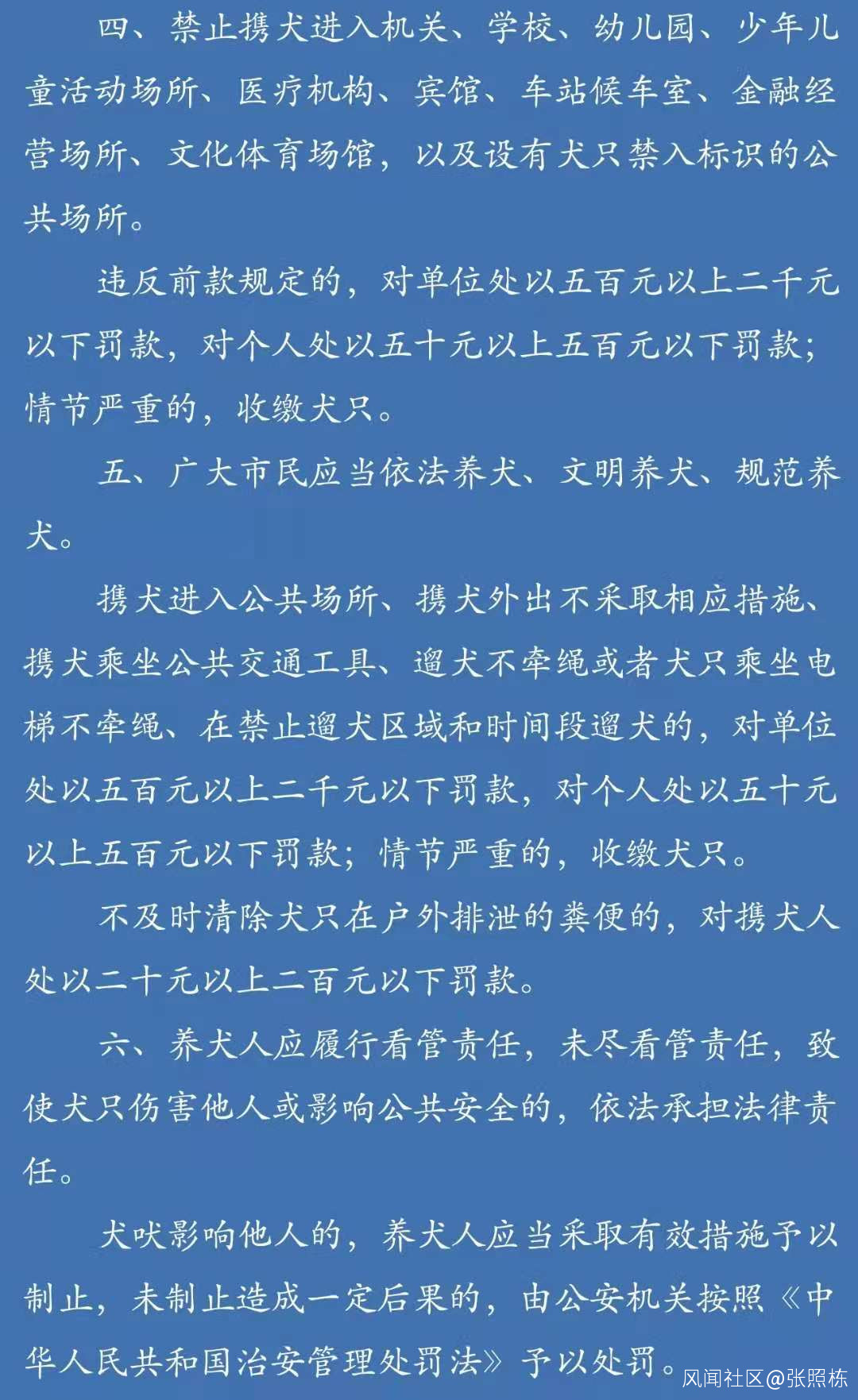 四、禁止携犬进入机关、学校、幼儿园、少年儿童活动场所、医疗机构、宾馆、车站候车室、金融经营场所、文化体育场馆，以及设有犬只禁入标识的公共场所。

违反前款规定的，对单位处以五百元以上二千元以下罚款，对个人处以五十元以上五百元以下罚款；情节严重的，收缴犬只。

五、广大市民应当依法养犬、文明养犬、规范养犬。

携犬进入公共场所、携犬外出不采取相应措施、携犬乘坐公共交通工具、遛犬不牵绳或者犬只乘坐电梯不牵绳、在禁止遛犬区域和时间段遛犬的，对单位处以五百元以上二千元以下罚款，对个人处以五十元以上五百元以下罚款；情节严重的，收缴犬只。

不及时清除犬只在户外排泄的粪便的，对携犬人处以二十元以上二百元以下罚款。

六、养犬人应履行看管责任，未尽看管责任，致使犬只伤害他人或影响公共安全的，依法承担法律责任。

犬吠影响他人的，养犬人应当采取有效措施予以制止，未制止造成一定后果的，由公安机关按照《中华人民共和国治安管理处罚法》予以处罚。

风闻社区@张照栋